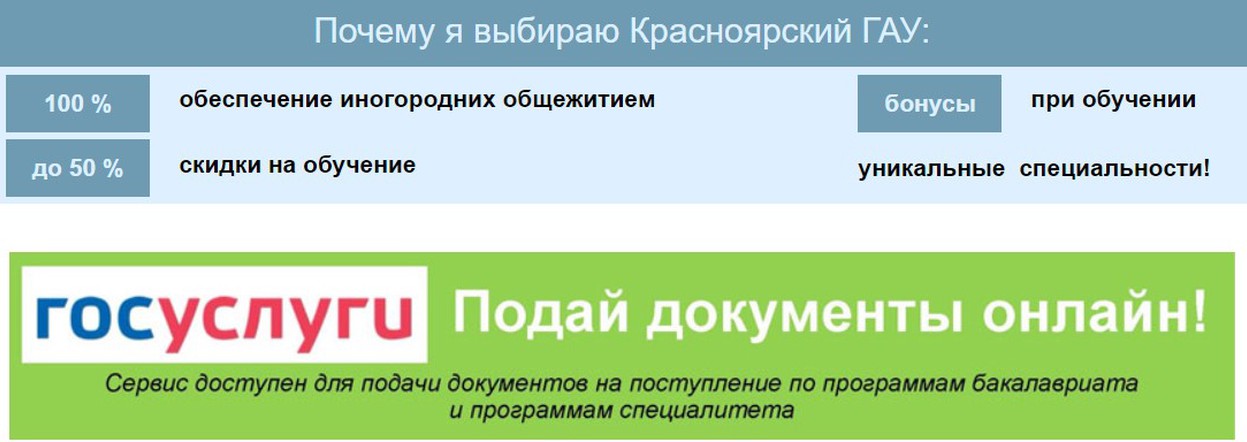 Почему я выбираю Красноярский ГАУ:

100 % обеспечение иногородних общежитием

до 50 % скидки на обучение

бонусы при обучении

уникальные специальности!

госуслуги Подай документы онлайн!

Сервис доступен для подачи документов на поступление по программам бакалавриата и программам специалитета